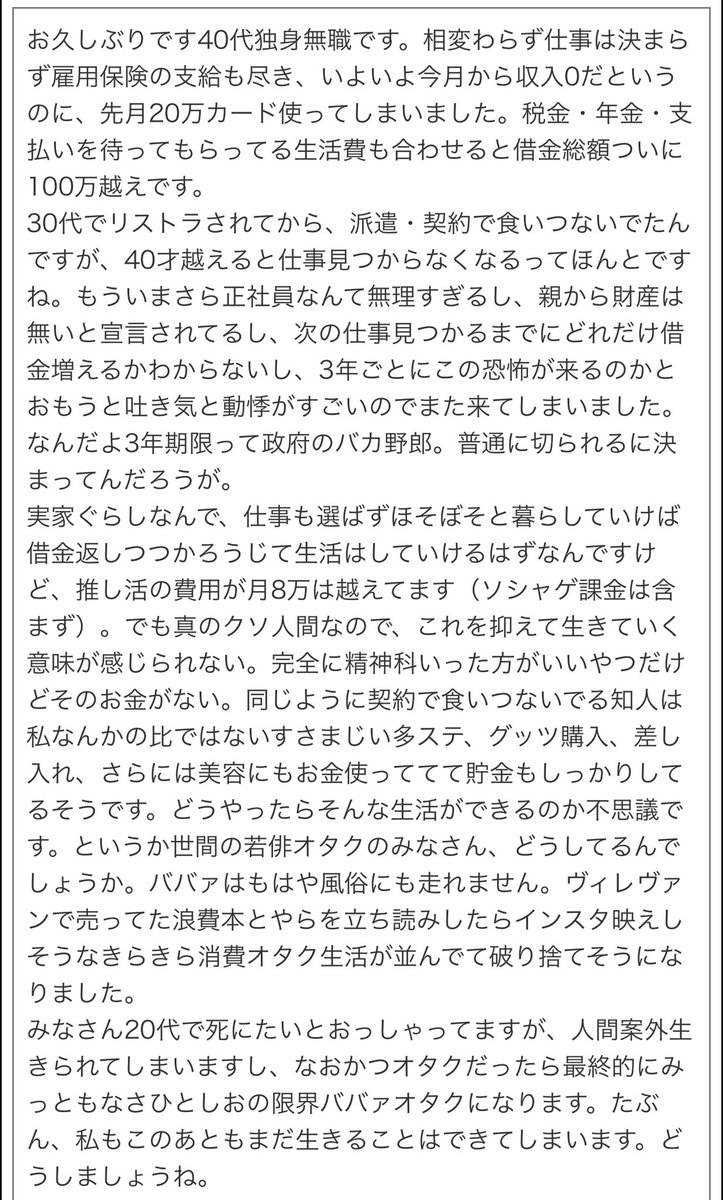 お久しぶりです40代独身無職です。相変わらず仕事は決まらず雇用保険の支給も尽き、いよいよ今月から収入0だというのに、先月20万カード使ってしまいました。税金・年金・支払いを待ってもらってる生活費も合わせると借金総額ついに100万越えです。
30代でリストラされてから、派遣・契約で食いつないでたんですが、40才越えると仕事見つからなくなるってほんとですね。もういまさら正社員なんて無理すぎるし、親から財産は無いと宣言されてるし、次の仕事見つかるまでにどれだけ借金増えるかわからないし、3年ごとにこの恐怖が来るのかとおもうと吐き気と動悸がすごいのでまた来てしまいました。なんだよ3年期限って政府のバカ野郎。普通に切られるに決まってんだろうが。
実家ぐらしなんで、仕事も選ばずほそぼそと暮らしていけば借金返しつつかろうじて生活はしていけるはずなんですけど、推し活の費用が月8万は越えてます（ソシャゲ課金は含まず）。でも真のクソ人間なので、これを抑えて生きていく意味が感じられない。完全に精神科いった方がいいやつだけどそのお金がない。同じように契約で食いつないでる知人は私なんかの比ではないすさまじい多ステ、グッツ購入、差し入れ、さらには美容にもお金使ってて貯金もしっかりしてるそうです。どうやったらそんな生活ができるのか不思議です。というか世間の若俳オタクのみなさん、どうしてるんでしょうか。ババァはもはや風俗にも走れません。ヴィレヴァンで売ってた浪費本とやらを立ち読みしたらインスタ映えしそうなきらきら消費オタク生活が並んでて破り捨てそうになりました。
みなさん20代で死にたいとおっしゃってますが、人間案外生きられてしまいますし、なおかつオタクだったら最終的にみっともなさひとしおの限界ババァオタクになります。たぶん、私もこのあともまだ生きることはできてしまいます。どうしましょうね。